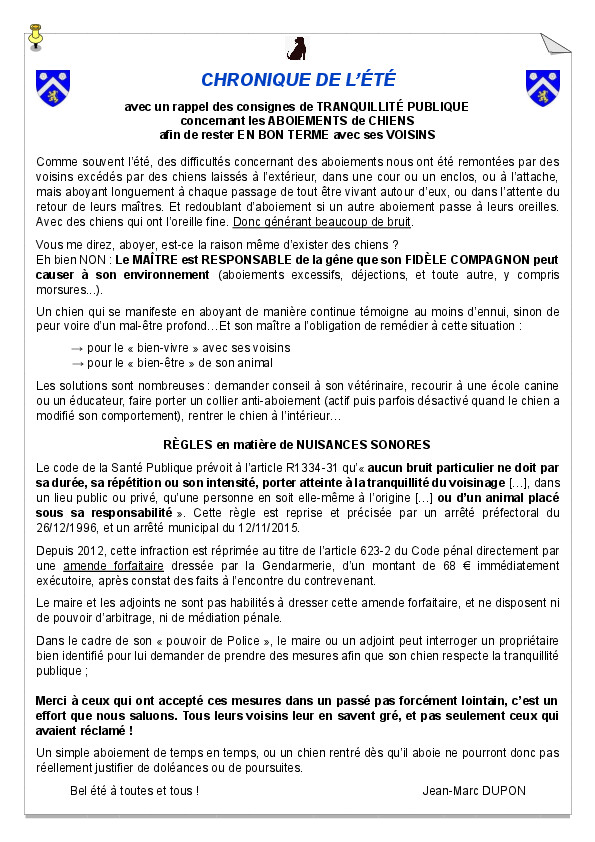 CHRONIQUE DE L'ÉTÉ

avec un rappel des consignes de TRANQUILLITÉ PUBLIQUE
concernant les ABOIEMENTS de CHIENS
afin de rester EN BON TERME avec ses VOISINS

Comme souvent l'été, des difficultés concernant des aboiements nous ont été remontées par des voisins excédés par des chiens laissés à l'extérieur, dans une cour ou un enclos, ou à l'attache, mais aboyant longuement à chaque passage de tout être vivant autour d'eux, ou dans l'attente du retour de leurs maîtres. Et redoublant d'aboiement si un autre aboiement passe à leurs oreilles. Avec des chiens qui ont l'oreille fine. Donc générant beaucoup de bruit.

Vous me direz, aboyer, est-ce la raison même d'exister des chiens ?
Eh bien NON : Le MAÎTRE est RESPONSABLE de la gêne que son FIDÈLE COMPAGNON peut causer à son environnement (aboiements excessifs, déjections, et toute autre, y compris morsures...).

Un chien qui se manifeste en aboyant de manière continue témoigne au moins d'ennui, sinon de peur voire d'un mal-être profond…Et son maître a l'obligation de remédier à cette situation :

→ pour le « bien-vivre » avec ses voisins
→ pour le « bien-être » de son animal

Les solutions sont nombreuses : demander conseil à son vétérinaire, recourir à une école canine ou un éducateur, faire porter un collier anti-aboiement (actif puis parfois désactivé quand le chien a modifié son comportement), rentrer le chien à l'intérieur…

RÈGLES en matière de NUISANCES SONORES

Le code de la Santé Publique prévoit à l'article R1334-31 qu'« aucun bruit particulier ne doit par sa durée, sa répétition ou son intensité, porter atteinte à la tranquillité du voisinage […], dans un lieu public ou privé, qu'une personne en soit elle-même à l'origine […] ou d'un animal placé sous sa responsabilité ». Cette règle est reprise et précisée par un arrêté préfectoral du 26/12/1996, et un arrêté municipal du 12/11/2015.

Depuis 2012, cette infraction est réprimée au titre de l'article 623-2 du Code pénal directement par une amende forfaitaire dressée par la Gendarmerie, d'un montant de 68 € immédiatement exécutoire, après constat des faits à l'encontre du contrevenant.

Le maire et les adjoints ne sont pas habilités à dresser cette amende forfaitaire, et ne disposent ni de pouvoir d'arbitrage, ni de médiation pénale.

Dans le cadre de son « pouvoir de Police », le maire ou un adjoint peut interroger un propriétaire bien identifié pour lui demander de prendre des mesures afin que son chien respecte la tranquillité publique ;

Merci à ceux qui ont accepté ces mesures dans un passé pas forcément lointain, c'est un effort que nous saluons. Tous leurs voisins leur en savent gré, et pas seulement ceux qui avaient réclamé !

Un simple aboiement de temps en temps, ou un chien rentré dès qu'il aboie ne pourront donc pas réellement justifier de doléances ou de poursuites.

Bel été à toutes et tous !

Jean-Marc DUPON